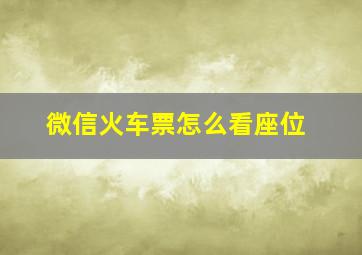 微信火车票怎么看座位